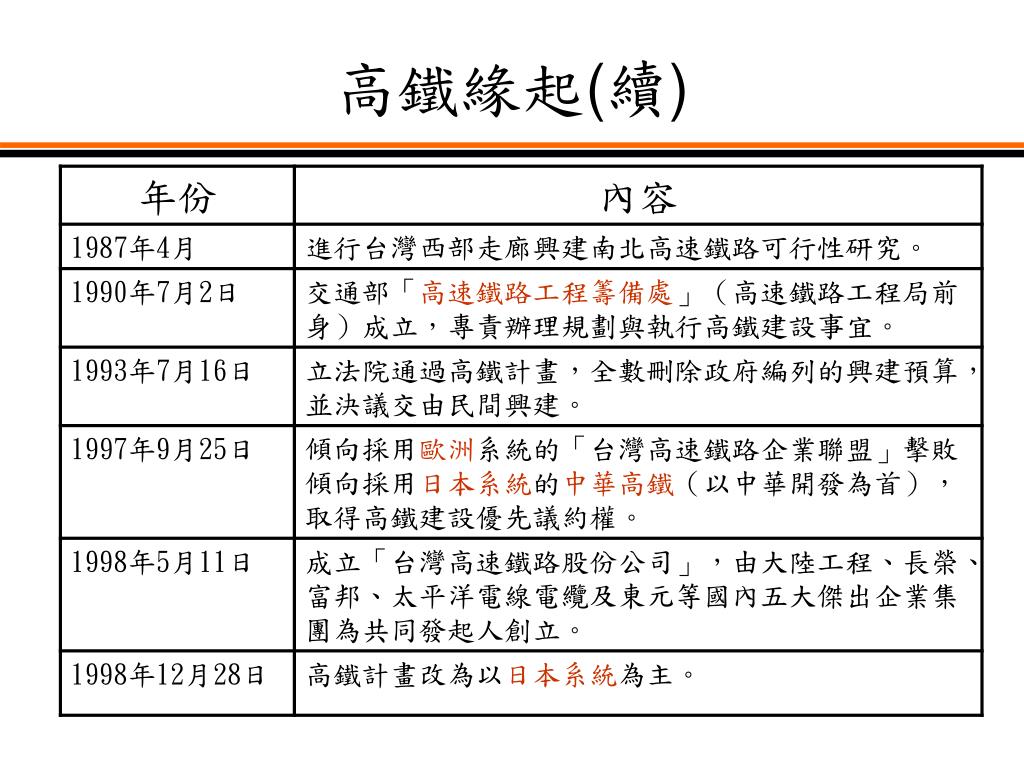 高鐵緣起(續)

| 年份 | 內容 |
|---|---|
| 1987年4月 | 進行台灣西部走廊興建南北高速鐵路可行性研究。 |
| 1990年7月2日 | 交通部「高速鐵路工程籌備處」（高速鐵路工程局前身）成立，專責辦理規劃與執行高鐵建設事宜。 |
| 1993年7月16日 | 立法院通過高鐵計畫，全數刪除政府編列的興建預算，並決議交由民間興建。 |
| 1997年9月25日 | 傾向採用歐洲系統的「台灣高速鐵路企業聯盟」擊敗傾向採用日本系統的中華高鐵（以中華開發為首），取得高鐵建設優先議約權。 |
| 1998年5月11日 | 成立「台灣高速鐵路股份公司」，由大陸工程、長榮、富邦、太平洋電線電纜及東元等國內五大傑出企業集團為共同發起人創立。 |
| 1998年12月28日 | 高鐵計畫改為以日本系統為主。 |